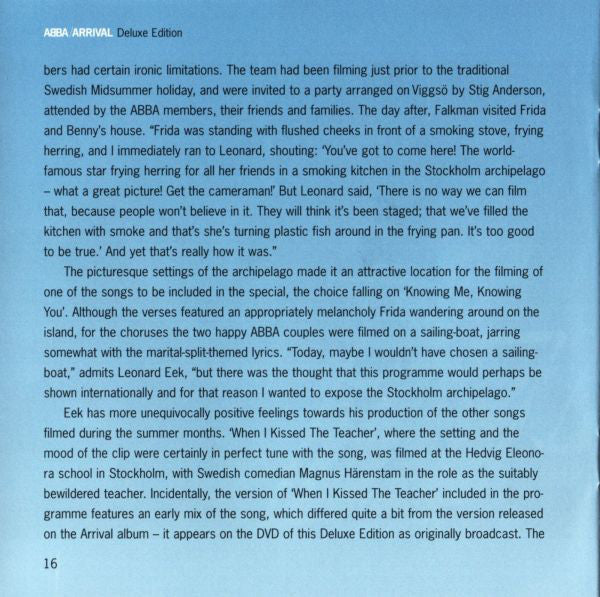 ABBA ARRIVAL Deluxe Edition

bers had certain ironic limitations. The team had been filming just prior to the traditional Swedish Midsummer holiday, and were invited to a party arranged on Viggsö by Stig Anderson, attended by the ABBA members, their friends and families. The day after, Falkman visited Frida and Benny's house. "Frida was standing with flushed cheeks in front of a smoking stove, frying herring, and I immediately ran to Leonard, shouting: 'You've got to come here! The world-famous star frying herring for all her friends in a smoking kitchen in the Stockholm archipelago – what a great picture! Get the cameraman!' But Leonard said, 'There is no way we can film that, because people won't believe in it. They will think it's been staged; that we've filled the kitchen with smoke and that's she's turning plastic fish around in the frying pan. It's too good to be true.' And yet that's really how it was."

The picturesque settings of the archipelago made it an attractive location for the filming of one of the songs to be included in the special, the choice falling on 'Knowing Me, Knowing You'. Although the verses featured an appropriately melancholy Frida wandering around on the island, for the choruses the two happy ABBA couples were filmed on a sailing-boat, jarring somewhat with the marital-split-themed lyrics. "Today, maybe I wouldn't have chosen a sailing-boat," admits Leonard Eek, "but there was the thought that this programme would perhaps be shown internationally and for that reason I wanted to expose the Stockholm archipelago."

Eek has more unequivocally positive feelings towards his production of the other songs filmed during the summer months. 'When I Kissed The Teacher', where the setting and the mood of the clip were certainly in perfect tune with the song, was filmed at the Hedvig Eleonora school in Stockholm, with Swedish comedian Magnus Härenstam in the role as the suitably bewildered teacher. Incidentally, the version of 'When I Kissed The Teacher' included in the programme features an early mix of the song, which differed quite a bit from the version released on the Arrival album – it appears on the DVD of this Deluxe Edition as originally broadcast. The

16